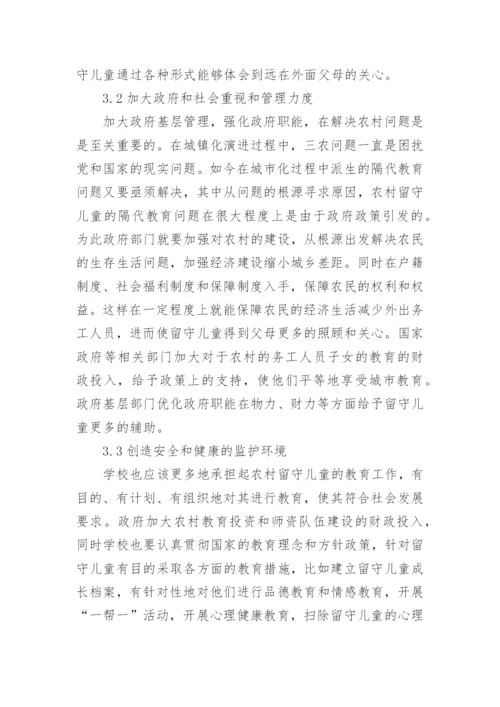 守儿童通过各种形式能够体会到远在外面父母的关心。

3.2 加大政府和社会重视和管理力度

加大政府基层管理，强化政府职能，在解决农村问题是是至关重要的。在城镇化演进过程中，三农问题一直是困扰党和国家的现实问题。如今在城市化过程中派生的隔代教育问题又要亟须解决，其中从问题的根源寻求原因，农村留守儿童的隔代教育问题在很大程度上是由于政府政策引发的。为此政府部门就要加强对农村的建设，从根源出发解决农民的生存生活问题，加强经济建设缩小城乡差距。同时在户籍制度、社会福利制度和保障制度入手，保障农民的权利和权益。这样在一定程度上就能保障农民的经济生活减少外出务工人员，进而使留守儿童得到父母更多的照顾和关心。国家政府等相关部门加大对于农村的务工人员子女的教育的财政投入，给予政策上的支持，使他们平等地享受城市教育。政府基层部门优化政府职能在物力、财力等方面给予留守儿童更多的辅助。

3.3 创造安全和健康的监护环境

学校也应该更多地承担起农村留守儿童的教育工作，有目的、有计划、有组织地对其进行教育，使其符合社会发展要求。政府加大农村教育投资和师资队伍建设的财政投入，同时学校也要认真贯彻国家的教育理念和方针政策，针对留守儿童有目的采取各方面的教育措施，比如建立留守儿童成长档案，有针对性地对他们进行品德教育和情感教育，开展“一帮一”活动，开展心理健康教育，扫除留守儿童的心理